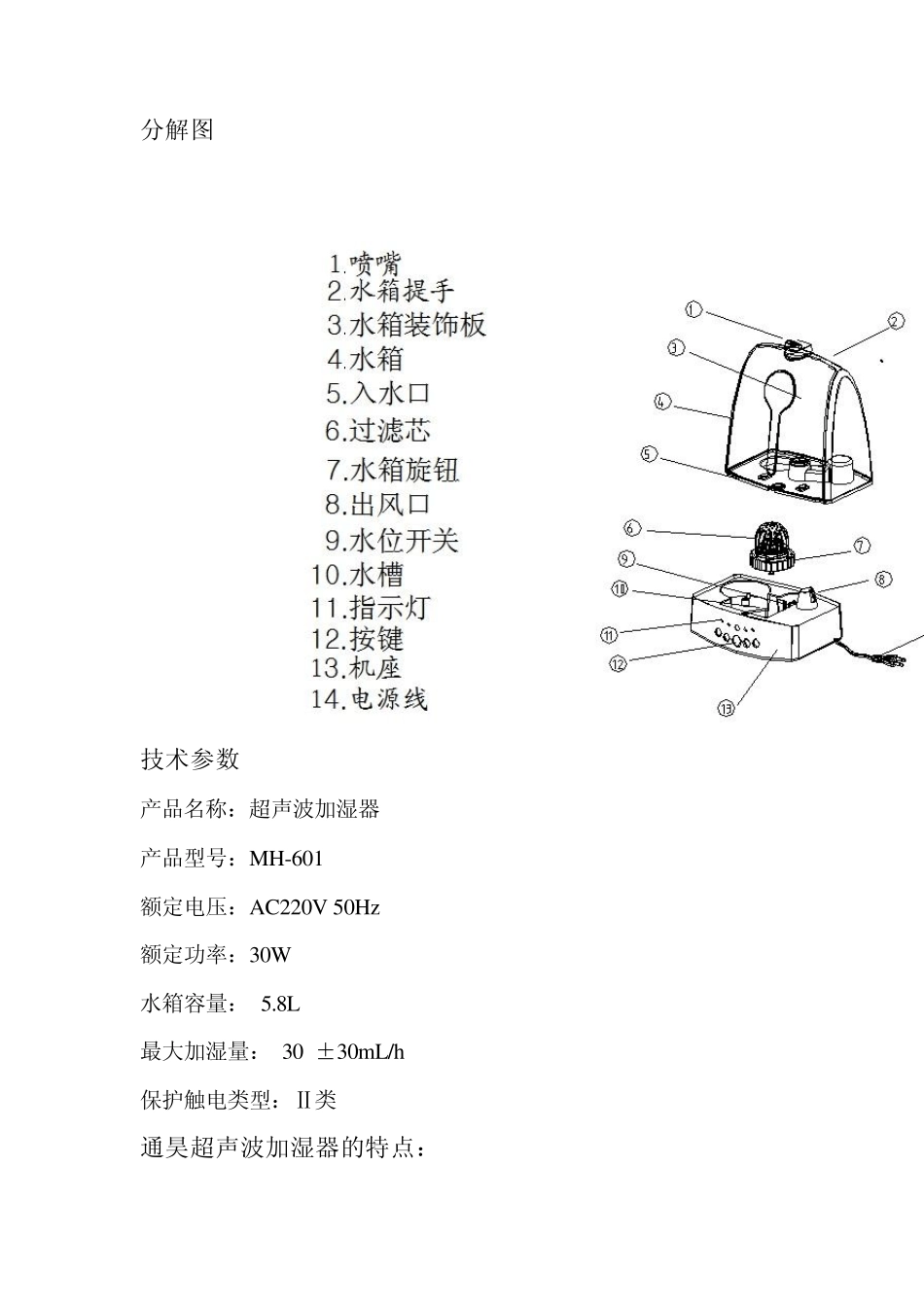 分解图

1.喷嘴
2.水箱提手
3.水箱装饰板
4.水箱
5.入水口
6.过滤芯
7.水箱旋钮
8.出风口
9.水位开关
10.水槽
11.指示灯
12.按键
13.机座
14.电源线

①
②
③
④
⑤
⑥
⑦
⑧
⑨
⑩
⑪
⑫
⑬

技术参数

产品名称：超声波加湿器

产品型号：MH-601

额定电压：AC220V 50Hz

额定功率：30W

水箱容量： 5.8L

最大加湿量： 30 ±30mL/h

保护触电类型：II类

通昊超声波加湿器的特点：